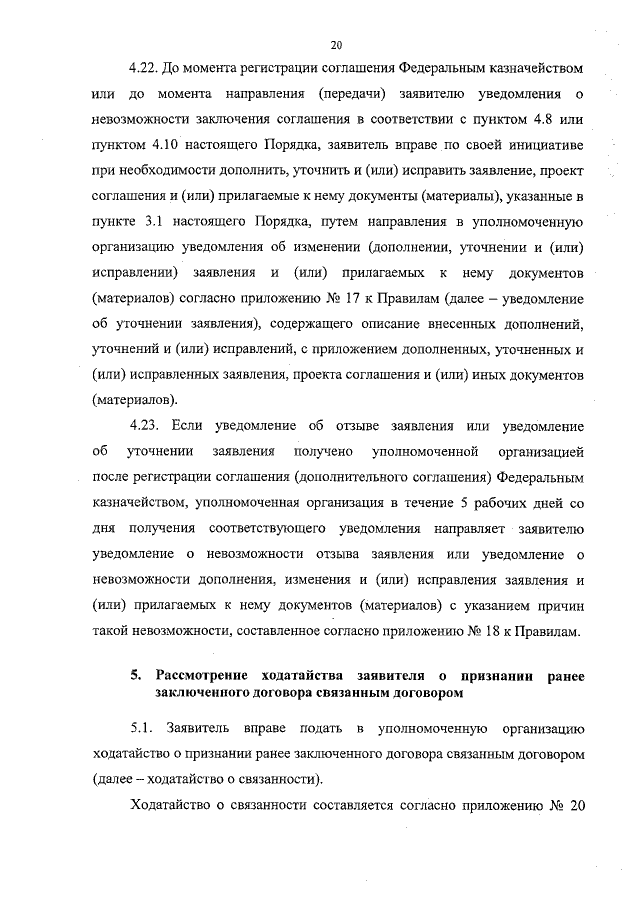 20

4.22. До момента регистрации соглашения Федеральным казначейством или до момента направления (передачи) заявителю уведомления о невозможности заключения соглашения в соответствии с пунктом 4.8 или пунктом 4.10 настоящего Порядка, заявитель вправе по своей инициативе при необходимости дополнить, уточнить и (или) исправить заявление, проект соглашения и (или) прилагаемые к нему документы (материалы), указанные в пункте 3.1 настоящего Порядка, путем направления в уполномоченную организацию уведомления об изменении (дополнении, уточнении и (или) исправлении) заявления и (или) прилагаемых к нему документов (материалов) согласно приложению № 17 к Правилам (далее – уведомление об уточнении заявления), содержащего описание внесенных дополнений, уточнений и (или) исправлений, с приложением дополненных, уточненных и (или) исправленных заявления, проекта соглашения и (или) иных документов (материалов).

4.23. Если уведомление об отзыве заявления или уведомление об уточнении заявления получено уполномоченной организацией после регистрации соглашения (дополнительного соглашения) Федеральным казначейством, уполномоченная организация в течение 5 рабочих дней со дня получения соответствующего уведомления направляет заявителю уведомление о невозможности отзыва заявления или уведомление о невозможности дополнения, изменения и (или) исправления заявления и (или) прилагаемых к нему документов (материалов) с указанием причин такой невозможности, составленное согласно приложению № 18 к Правилам.

5. Рассмотрение ходатайства заявителя о признании ранее заключенного договора связанным договором

5.1. Заявитель вправе подать в уполномоченную организацию ходатайство о признании ранее заключенного договора связанным договором (далее – ходатайство о связанности).

Ходатайство о связанности составляется согласно приложению № 20